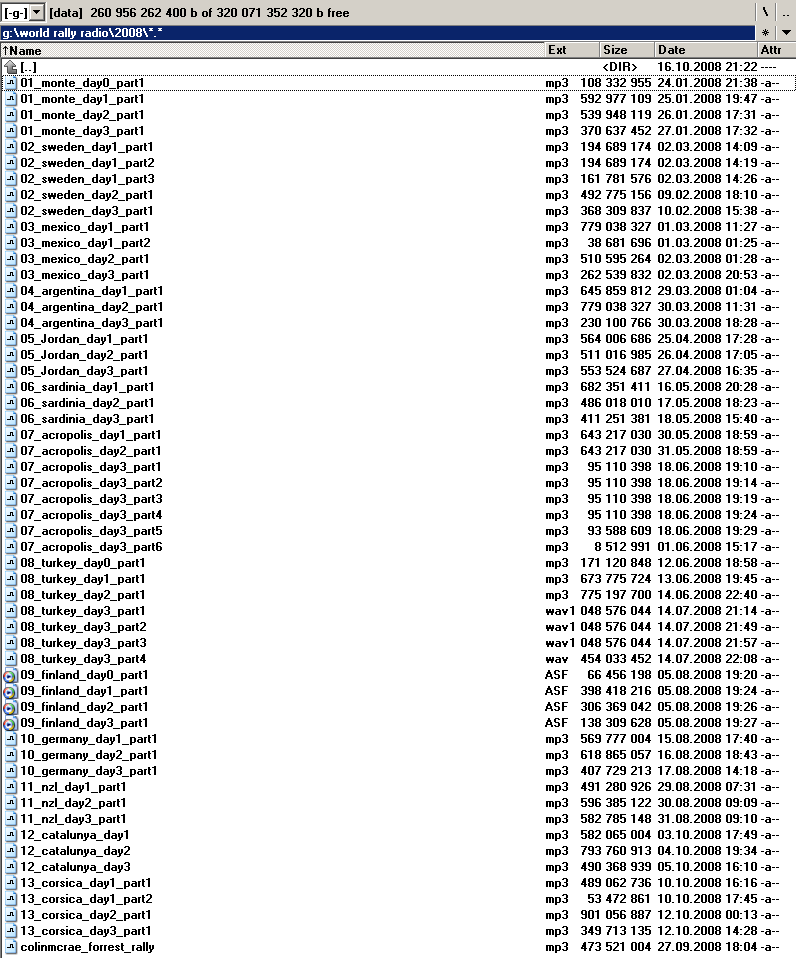 [-g-] [data] 260 956 262 400 b of 320 071 352 320 b free \ ..
g:\world rally radio\2008\*.* * ▼

| ↑Name | Ext | Size | Date | Attr |
|---|---|---|---|---|
| [..] | | <DIR> | 16.10.2008 21:22 | ---- |
| 01_monte_day0_part1 | mp3 | 108 332 955 | 24.01.2008 21:38 | -a-- |
| 01_monte_day1_part1 | mp3 | 592 977 109 | 25.01.2008 19:47 | -a-- |
| 01_monte_day2_part1 | mp3 | 539 948 119 | 26.01.2008 17:31 | -a-- |
| 01_monte_day3_part1 | mp3 | 370 637 452 | 27.01.2008 17:32 | -a-- |
| 02_sweden_day1_part1 | mp3 | 194 689 174 | 02.03.2008 14:09 | -a-- |
| 02_sweden_day1_part2 | mp3 | 194 689 174 | 02.03.2008 14:19 | -a-- |
| 02_sweden_day1_part3 | mp3 | 161 781 576 | 02.03.2008 14:26 | -a-- |
| 02_sweden_day2_part1 | mp3 | 492 775 156 | 09.02.2008 18:10 | -a-- |
| 02_sweden_day3_part1 | mp3 | 368 309 837 | 10.02.2008 15:38 | -a-- |
| 03_mexico_day1_part1 | mp3 | 779 038 327 | 01.03.2008 11:27 | -a-- |
| 03_mexico_day1_part2 | mp3 | 38 681 696 | 01.03.2008 01:25 | -a-- |
| 03_mexico_day2_part1 | mp3 | 510 595 264 | 02.03.2008 01:28 | -a-- |
| 03_mexico_day3_part1 | mp3 | 262 539 832 | 02.03.2008 20:53 | -a-- |
| 04_argentina_day1_part1 | mp3 | 645 859 812 | 29.03.2008 01:04 | -a-- |
| 04_argentina_day2_part1 | mp3 | 779 038 327 | 30.03.2008 11:31 | -a-- |
| 04_argentina_day3_part1 | mp3 | 230 100 766 | 30.03.2008 18:28 | -a-- |
| 05_Jordan_day1_part1 | mp3 | 564 006 686 | 25.04.2008 17:28 | -a-- |
| 05_Jordan_day2_part1 | mp3 | 511 016 985 | 26.04.2008 17:05 | -a-- |
| 05_Jordan_day3_part1 | mp3 | 553 524 687 | 27.04.2008 16:35 | -a-- |
| 06_sardinia_day1_part1 | mp3 | 682 351 411 | 16.05.2008 20:28 | -a-- |
| 06_sardinia_day2_part1 | mp3 | 486 018 010 | 17.05.2008 18:23 | -a-- |
| 06_sardinia_day3_part1 | mp3 | 411 251 381 | 18.05.2008 15:40 | -a-- |
| 07_acropolis_day1_part1 | mp3 | 643 217 030 | 30.05.2008 18:59 | -a-- |
| 07_acropolis_day2_part1 | mp3 | 643 217 030 | 31.05.2008 18:59 | -a-- |
| 07_acropolis_day3_part1 | mp3 | 95 110 398 | 18.06.2008 19:10 | -a-- |
| 07_acropolis_day3_part2 | mp3 | 95 110 398 | 18.06.2008 19:14 | -a-- |
| 07_acropolis_day3_part3 | mp3 | 95 110 398 | 18.06.2008 19:19 | -a-- |
| 07_acropolis_day3_part4 | mp3 | 95 110 398 | 18.06.2008 19:24 | -a-- |
| 07_acropolis_day3_part5 | mp3 | 93 588 609 | 18.06.2008 19:29 | -a-- |
| 07_acropolis_day3_part6 | mp3 | 8 512 991 | 01.06.2008 15:17 | -a-- |
| 08_turkey_day0_part1 | mp3 | 171 120 848 | 12.06.2008 18:58 | -a-- |
| 08_turkey_day1_part1 | mp3 | 673 775 724 | 13.06.2008 19:45 | -a-- |
| 08_turkey_day2_part1 | mp3 | 775 197 700 | 14.06.2008 22:40 | -a-- |
| 08_turkey_day3_part1 | wav | 1 048 576 044 | 14.07.2008 21:14 | -a-- |
| 08_turkey_day3_part2 | wav | 1 048 576 044 | 14.07.2008 21:49 | -a-- |
| 08_turkey_day3_part3 | wav | 1 048 576 044 | 14.07.2008 21:57 | -a-- |
| 08_turkey_day3_part4 | wav | 454 033 452 | 14.07.2008 22:08 | -a-- |
| 09_finland_day0_part1 | ASF | 66 456 198 | 05.08.2008 19:20 | -a-- |
| 09_finland_day1_part1 | ASF | 398 418 216 | 05.08.2008 19:24 | -a-- |
| 09_finland_day2_part1 | ASF | 306 369 042 | 05.08.2008 19:26 | -a-- |
| 09_finland_day3_part1 | ASF | 138 309 628 | 05.08.2008 19:27 | -a-- |
| 10_germany_day1_part1 | mp3 | 569 777 004 | 15.08.2008 17:40 | -a-- |
| 10_germany_day2_part1 | mp3 | 618 865 057 | 16.08.2008 18:43 | -a-- |
| 10_germany_day3_part1 | mp3 | 407 729 213 | 17.08.2008 14:18 | -a-- |
| 11_nzl_day1_part1 | mp3 | 491 280 926 | 29.08.2008 07:31 | -a-- |
| 11_nzl_day2_part1 | mp3 | 596 385 122 | 30.08.2008 09:09 | -a-- |
| 11_nzl_day3_part1 | mp3 | 582 785 148 | 31.08.2008 09:10 | -a-- |
| 12_catalunya_day1 | mp3 | 582 065 004 | 03.10.2008 17:49 | -a-- |
| 12_catalunya_day2 | mp3 | 793 760 913 | 04.10.2008 19:34 | -a-- |
| 12_catalunya_day3 | mp3 | 490 368 939 | 05.10.2008 16:10 | -a-- |
| 13_corsica_day1_part1 | mp3 | 489 062 736 | 10.10.2008 16:16 | -a-- |
| 13_corsica_day1_part2 | mp3 | 53 472 861 | 10.10.2008 17:45 | -a-- |
| 13_corsica_day2_part1 | mp3 | 901 056 887 | 12.10.2008 00:13 | -a-- |
| 13_corsica_day3_part1 | mp3 | 349 713 135 | 12.10.2008 14:28 | -a-- |
| colinmcrae_forrest_rally | mp3 | 473 521 004 | 27.09.2008 18:04 | -a-- |